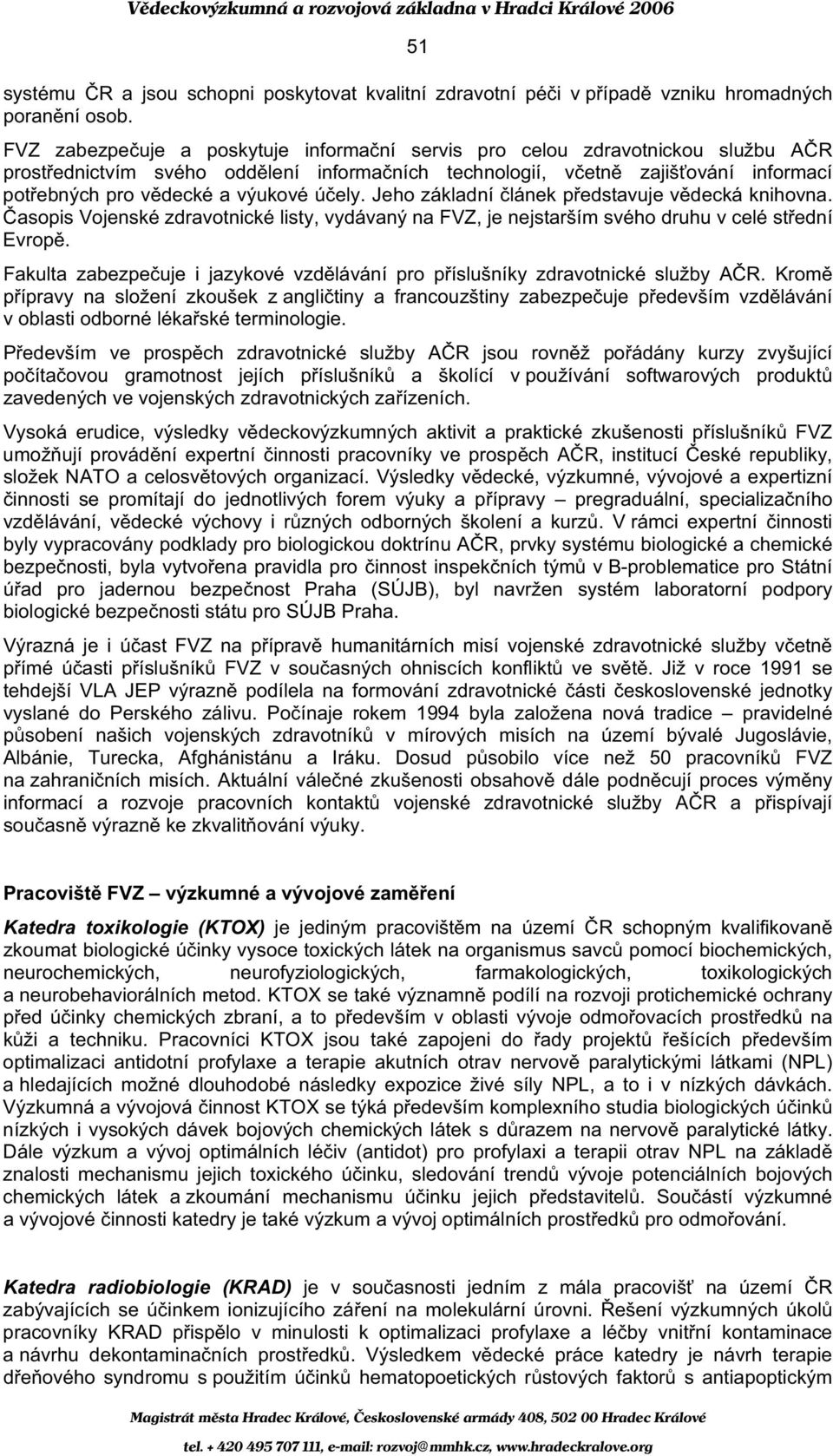 Vědeckovýzkumná a rozvojová základna v Hradci Králové 2006

51

systému ČR a jsou schopni poskytovat kvalitní zdravotní péči v případě vzniku hromadných poranění osob.

FVZ zabezpečuje a poskytuje informační servis pro celou zdravotnickou službu AČR prostřednictvím svého oddělení informačních technologií, včetně zajišťování informací potřebných pro vědecké a výukové účely. Jeho základní článek představuje vědecká knihovna. Časopis Vojenské zdravotnické listy, vydávaný na FVZ, je nejstarším svého druhu v celé střední Evropě.

Fakulta zabezpečuje i jazykové vzdělávání pro příslušníky zdravotnické služby AČR. Kromě přípravy na složení zkoušek z angličtiny a francouzštiny zabezpečuje především vzdělávání v oblasti odborné lékařské terminologie.

Především ve prospěch zdravotnické služby AČR jsou rovněž pořádány kurzy zvyšující počítačovou gramotnost jejích příslušníků a školící v používání softwarových produktů zavedených ve vojenských zdravotnických zařízeních.

Vysoká erudice, výsledky vědeckovýzkumných aktivit a praktické zkušenosti příslušníků FVZ umožňují provádění expertní činnosti pracovníky ve prospěch AČR, institucí České republiky, složek NATO a celosvětových organizací. Výsledky vědecké, výzkumné, vývojové a expertizní činnosti se promítají do jednotlivých forem výuky a přípravy – pregraduální, specializačního vzdělávání, vědecké výchovy i různých odborných školení a kurzů. V rámci expertní činnosti byly vypracovány podklady pro biologickou doktrínu AČR, prvky systému biologické a chemické bezpečnosti, byla vytvořena pravidla pro činnost inspekčních týmů v B-problematice pro Státní úřad pro jadernou bezpečnost Praha (SÚJB), byl navržen systém laboratorní podpory biologické bezpečnosti státu pro SÚJB Praha.

Výrazná je i účast FVZ na přípravě humanitárních misí vojenské zdravotnické služby včetně přímé účasti příslušníků FVZ v současných ohniscích konfliktů ve světě. Již v roce 1991 se tehdejší VLA JEP výrazně podílela na formování zdravotnické části československé jednotky vyslané do Perského zálivu. Počínaje rokem 1994 byla založena nová tradice – pravidelné působení našich vojenských zdravotníků v mírových misích na území bývalé Jugoslávie, Albánie, Turecka, Afghánistánu a Iráku. Dosud působilo více než 50 pracovníků FVZ na zahraničních misích. Aktuální válečné zkušenosti obsahově dále podněcují proces výměny informací a rozvoje pracovních kontaktů vojenské zdravotnické služby AČR a přispívají současně výrazně ke zkvalitňování výuky.

Pracoviště FVZ – výzkumné a vývojové zaměření

Katedra toxikologie (KTOX) je jediným pracovištěm na území ČR schopným kvalifikovaně zkoumat biologické účinky vysoce toxických látek na organismus savců pomocí biochemických, neurochemických, neurofyziologických, farmakologických, toxikologických a neurobehaviorálních metod. KTOX se také významně podílí na rozvoji protichemické ochrany před účinky chemických zbraní, a to především v oblasti vývoje odmořovacích prostředků na kůži a techniku. Pracovníci KTOX jsou také zapojeni do řady projektů řešících především optimalizaci antidotní profylaxe a terapie akutních otrav nervově paralytickými látkami (NPL) a hledajících možné dlouhodobé následky expozice živé síly NPL, a to i v nízkých dávkách. Výzkumná a vývojová činnost KTOX se týká především komplexního studia biologických účinků nízkých i vysokých dávek bojových chemických látek s důrazem na nervově paralytické látky. Dále výzkum a vývoj optimálních léčiv (antidot) pro profylaxi a terapii otrav NPL na základě znalosti mechanismu jejich toxického účinku, sledování trendů vývoje potenciálních bojových chemických látek a zkoumání mechanismu účinku jejich představitelů. Součástí výzkumné a vývojové činnosti katedry je také výzkum a vývoj optimálních prostředků pro odmořování.

Katedra radiobiologie (KRAD) je v současnosti jedním z mála pracovišť na území ČR zabývajících se účinkem ionizujícího záření na molekulární úrovni. Řešení výzkumných úkolů pracovníky KRAD přispělo v minulosti k optimalizaci profylaxe a léčby vnitřní kontaminace a návrhu dekontaminačních prostředků. Výsledkem vědecké práce katedry je návrh terapie dřeňového syndromu s použitím účinků hematopoetických růstových faktorů s antiapoptickým

Magistrát města Hradec Králové, Československé armády 408, 502 00 Hradec Králové

tel. + 420 495 707 111, e-mail: rozvoj@mmhk.cz, www.hradeckralove.org